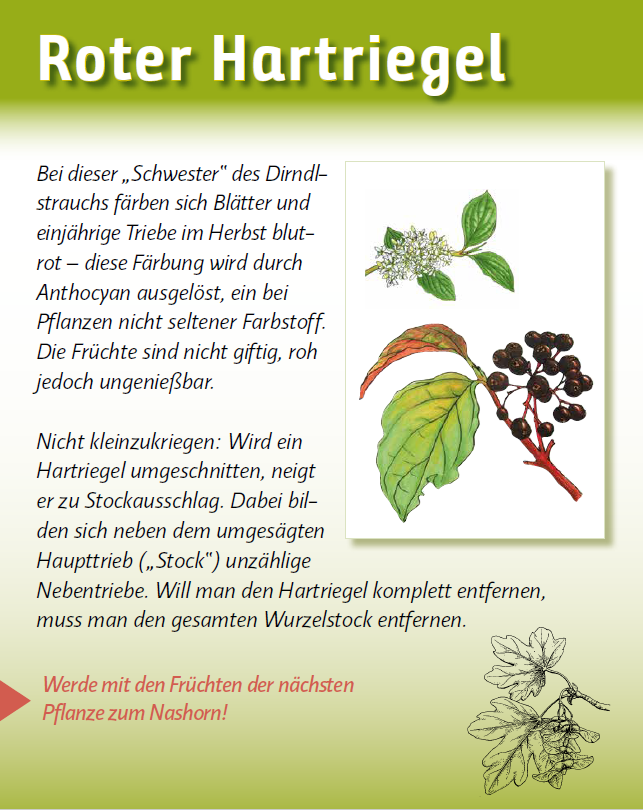 Roter Hartriegel

Bei dieser „Schwester" des Dirndlstrauchs färben sich Blätter und einjährige Triebe im Herbst blutrot – diese Färbung wird durch Anthocyan ausgelöst, ein bei Pflanzen nicht seltener Farbstoff. Die Früchte sind nicht giftig, roh jedoch ungenießbar.

Nicht kleinzukriegen: Wird ein Hartriegel umgeschnitten, neigt er zu Stockausschlag. Dabei bilden sich neben dem umgesägten Haupttrieb („Stock") unzählige Nebentriebe. Will man den Hartriegel komplett entfernen, muss man den gesamten Wurzelstock entfernen.

Werde mit den Früchten der nächsten Pflanze zum Nashorn!